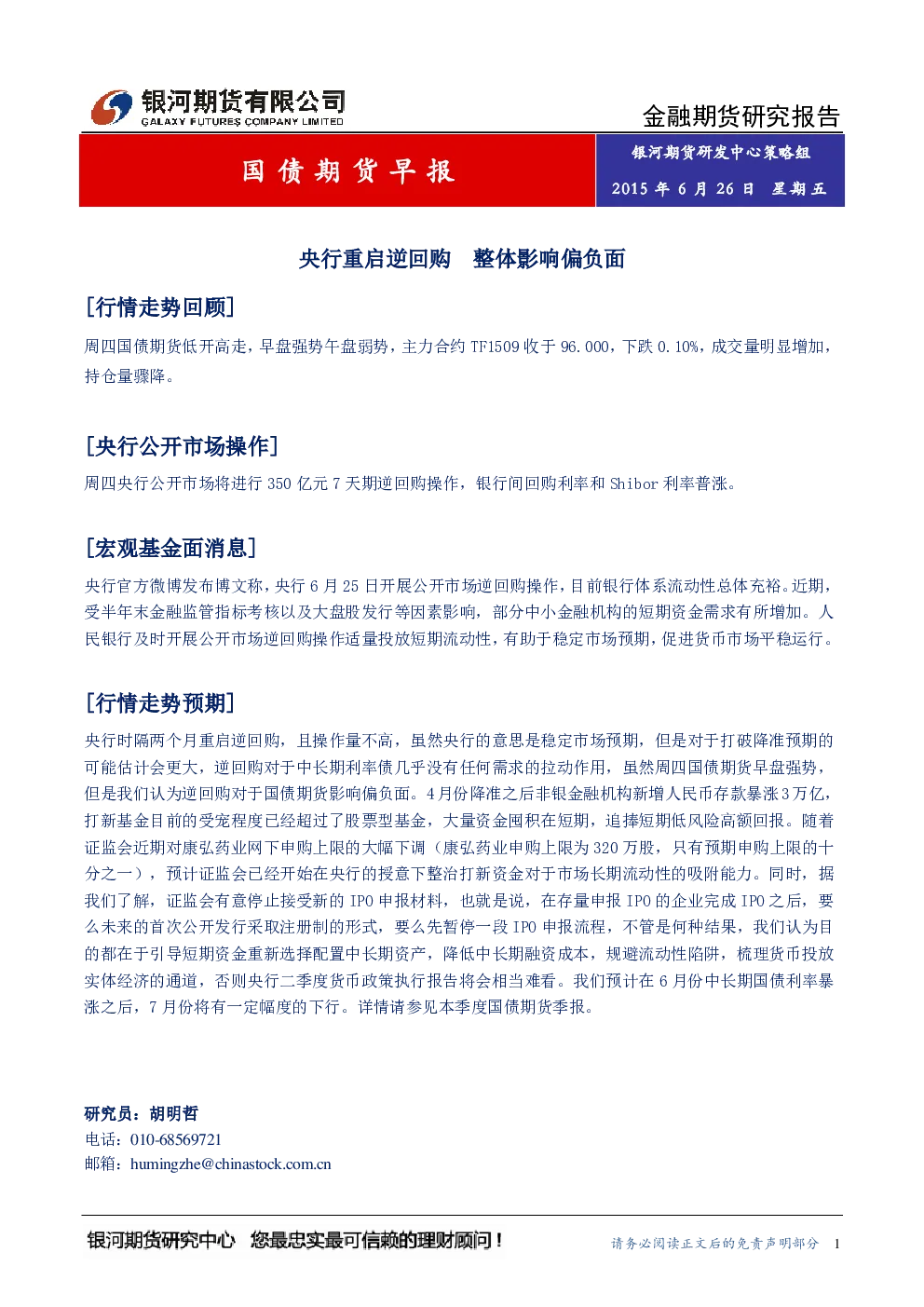 银河期货有限公司
GALAXY FUTURES COMPANY LIMITED

金融期货研究报告

国债期货早报

银河期货研发中心策略组
2015年6月26日 星期五

央行重启逆回购 整体影响偏负面

[行情走势回顾]

周四国债期货低开高走，早盘强势午盘弱势，主力合约TF1509收于96.000，下跌0.10%，成交量明显增加，持仓量骤降。

[央行公开市场操作]

周四央行公开市场将进行350亿元7天期逆回购操作，银行间回购利率和Shibor利率普涨。

[宏观基金面消息]

央行官方微博发布博文称，央行6月25日开展公开市场逆回购操作，目前银行体系流动性总体充裕。近期，受半年末金融监管指标考核以及大盘股发行等因素影响，部分中小金融机构的短期资金需求有所增加。人民银行及时开展公开市场逆回购操作适量投放短期流动性，有助于稳定市场预期，促进货币市场平稳运行。

[行情走势预期]

央行时隔两个月重启逆回购，且操作量不高，虽然央行的意思是稳定市场预期，但是对于打破降准预期的可能估计会更大，逆回购对于中长期利率债几乎没有任何需求的拉动作用，虽然周四国债期货早盘强势，但是我们认为逆回购对于国债期货影响偏负面。4月份降准之后非银金融机构新增人民币存款暴涨3万亿，打新基金目前的受宠程度已经超过了股票型基金，大量资金囤积在短期，追捧短期低风险高额回报。随着证监会近期对康弘药业网下申购上限的大幅下调（康弘药业申购上限为320万股，只有预期申购上限的十分之一），预计证监会已经开始在央行的授意下整治打新资金对于市场长期流动性的吸附能力。同时，据我们了解，证监会有意停止接受新的IPO申报材料，也就是说，在存量申报IPO的企业完成IPO之后，要么未来的首次公开发行采取注册制的形式，要么先暂停一段IPO申报流程，不管是何种结果，我们认为目的都在于引导短期资金重新选择配置中长期资产，降低中长期融资成本，规避流动性陷阱，梳理货币投放实体经济的通道，否则央行二季度货币政策执行报告将会相当难看。我们预计在6月份中长期国债利率暴涨之后，7月份将有一定幅度的下行。详情请参见本季度国债期货季报。

研究员：胡明哲
电话：010-68569721
邮箱：humingzhe@chinastock.com.cn

银河期货研究中心 您最忠实最可信赖的理财顾问！

请务必阅读正文后的免责声明部分 1